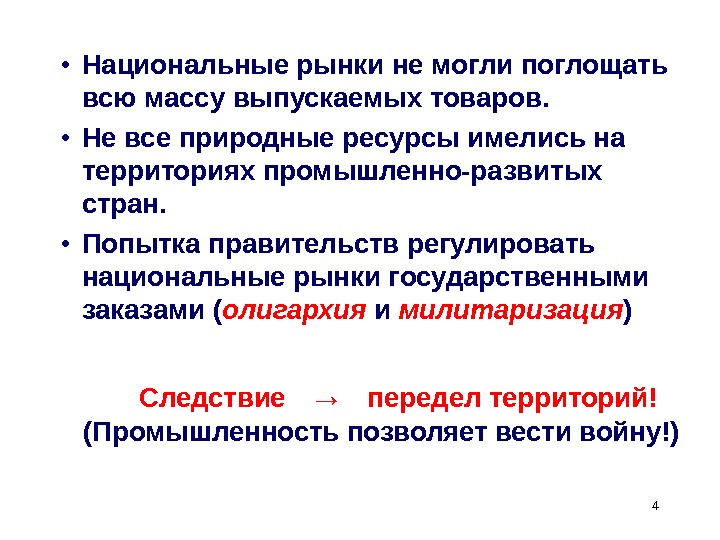 • Национальные рынки не могли поглощать всю массу выпускаемых товаров.

• Не все природные ресурсы имелись на территориях промышленно-развитых стран.

• Попытка правительств регулировать национальные рынки государственными заказами (олигархия и милитаризация)

Следствие → передел территорий!
(Промышленность позволяет вести войну!)

4